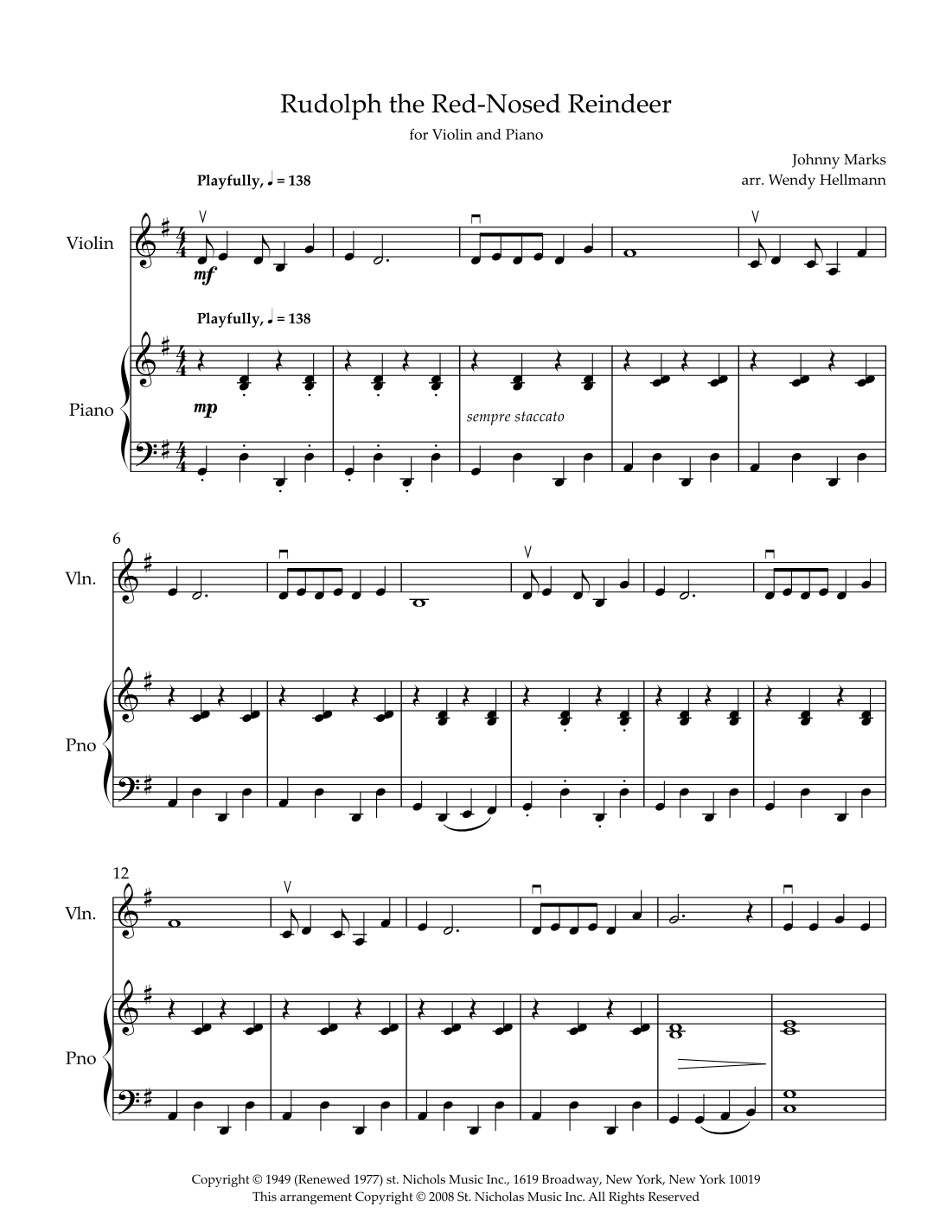 Rudolph the Red-Nosed Reindeer

for Violin and Piano

Johnny Marks
arr. Wendy Hellmann

Playfully, ♩ = 138

Violin

mf

Playfully, ♩ = 138

Piano

mp

sempre staccato

6

Vln.

Pno

12

Vln.

Pno

Copyright © 1949 (Renewed 1977) st. Nichols Music Inc., 1619 Broadway, New York, New York 10019
This arrangement Copyright © 2008 St. Nicholas Music Inc. All Rights Reserved